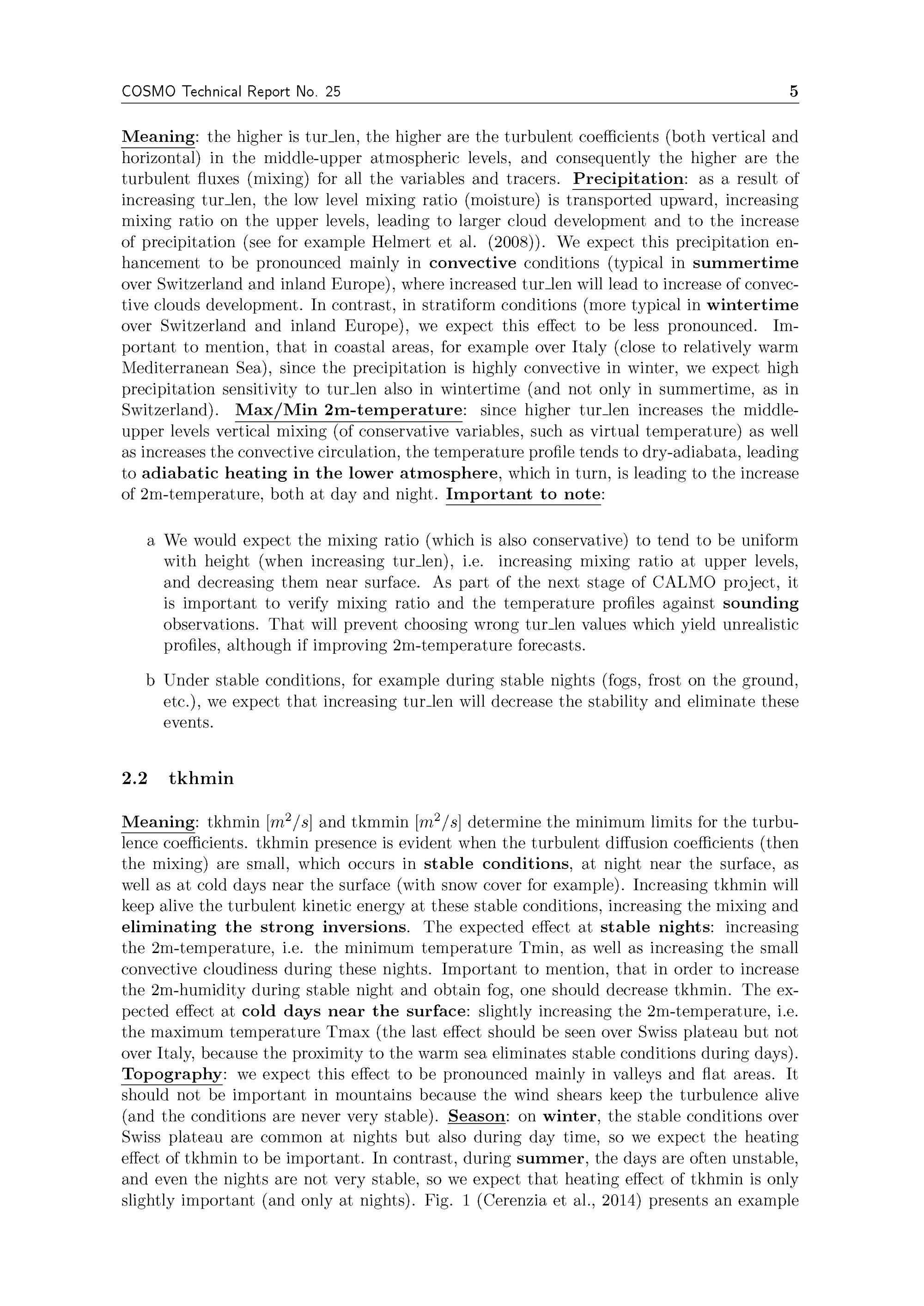 COSMO Technical Report No. 25 5

Meaning: the higher is tur_len, the higher are the turbulent coefficients (both vertical and horizontal) in the middle-upper atmospheric levels, and consequently the higher are the turbulent fluxes (mixing) for all the variables and tracers. Precipitation: as a result of increasing tur_len, the low level mixing ratio (moisture) is transported upward, increasing mixing ratio on the upper levels, leading to larger cloud development and to the increase of precipitation (see for example Helmert et al. (2008)). We expect this precipitation enhancement to be pronounced mainly in convective conditions (typical in summertime over Switzerland and inland Europe), where increased tur_len will lead to increase of convective clouds development. In contrast, in stratiform conditions (more typical in wintertime over Switzerland and inland Europe), we expect this effect to be less pronounced. Important to mention, that in coastal areas, for example over Italy (close to relatively warm Mediterranean Sea), since the precipitation is highly convective in winter, we expect high precipitation sensitivity to tur_len also in wintertime (and not only in summertime, as in Switzerland). Max/Min 2m-temperature: since higher tur_len increases the middle-upper levels vertical mixing (of conservative variables, such as virtual temperature) as well as increases the convective circulation, the temperature profile tends to dry-adiabata, leading to adiabatic heating in the lower atmosphere, which in turn, is leading to the increase of 2m-temperature, both at day and night. Important to note:

a We would expect the mixing ratio (which is also conservative) to tend to be uniform with height (when increasing tur_len), i.e. increasing mixing ratio at upper levels, and decreasing them near surface. As part of the next stage of CALMO project, it is important to verify mixing ratio and the temperature profiles against sounding observations. That will prevent choosing wrong tur_len values which yield unrealistic profiles, although if improving 2m-temperature forecasts.

b Under stable conditions, for example during stable nights (fogs, frost on the ground, etc.), we expect that increasing tur_len will decrease the stability and eliminate these events.

2.2 tkhmin

Meaning: tkhmin $[m^2/s]$ and tkmmin $[m^2/s]$ determine the minimum limits for the turbulence coefficients. tkhmin presence is evident when the turbulent diffusion coefficients (then the mixing) are small, which occurs in stable conditions, at night near the surface, as well as at cold days near the surface (with snow cover for example). Increasing tkhmin will keep alive the turbulent kinetic energy at these stable conditions, increasing the mixing and eliminating the strong inversions. The expected effect at stable nights: increasing the 2m-temperature, i.e. the minimum temperature Tmin, as well as increasing the small convective cloudiness during these nights. Important to mention, that in order to increase the 2m-humidity during stable night and obtain fog, one should decrease tkhmin. The expected effect at cold days near the surface: slightly increasing the 2m-temperature, i.e. the maximum temperature Tmax (the last effect should be seen over Swiss plateau but not over Italy, because the proximity to the warm sea eliminates stable conditions during days). Topography: we expect this effect to be pronounced mainly in valleys and flat areas. It should not be important in mountains because the wind shears keep the turbulence alive (and the conditions are never very stable). Season: on winter, the stable conditions over Swiss plateau are common at nights but also during day time, so we expect the heating effect of tkhmin to be important. In contrast, during summer, the days are often unstable, and even the nights are not very stable, so we expect that heating effect of tkhmin is only slightly important (and only at nights). Fig. 1 (Cerenzia et al., 2014) presents an example